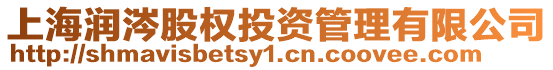 上海润涔股权投资管理有限公司
http://shmavisbetsy1.cn.coovee.com